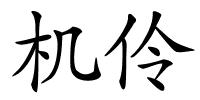 机伶